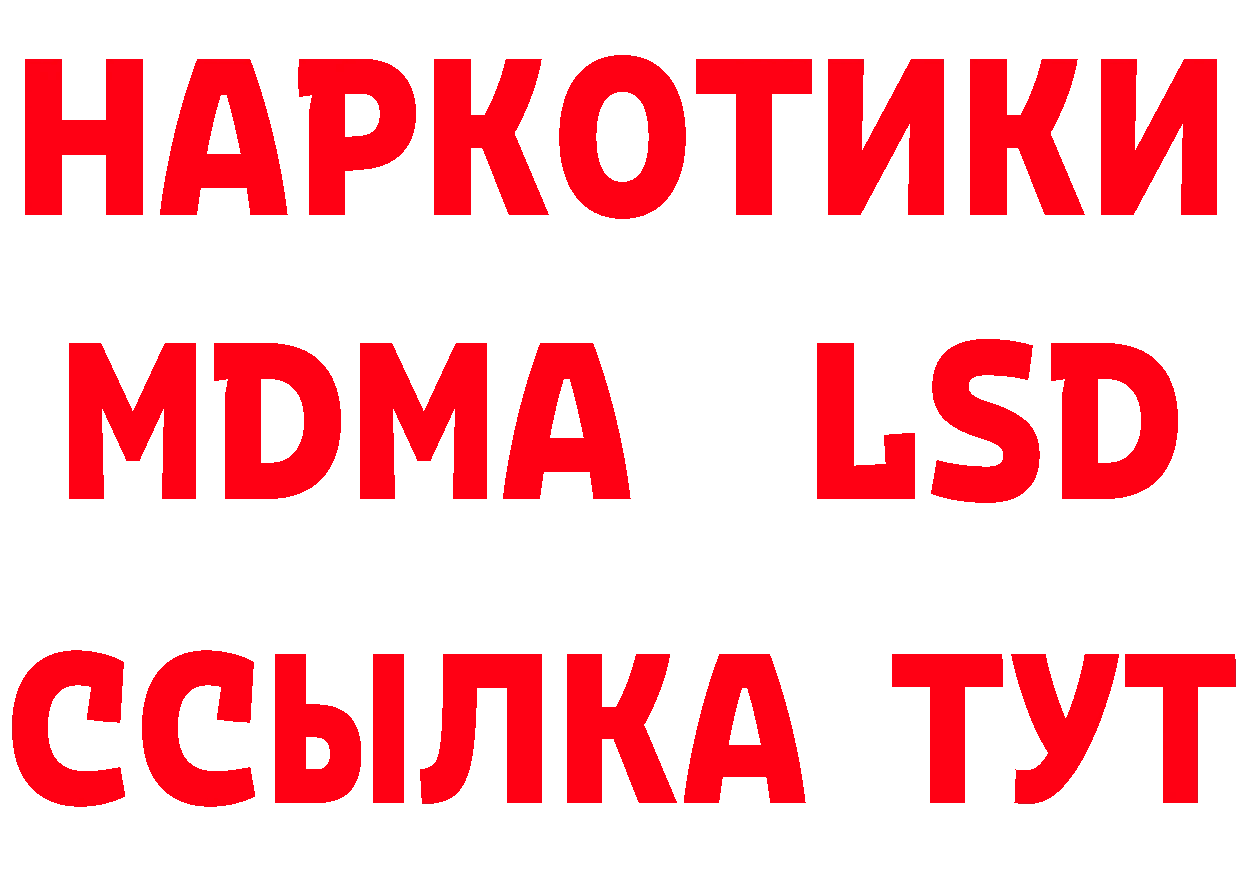 НАРКОТИКИ
MDMA LSD
ССЫЛКА ТУТ